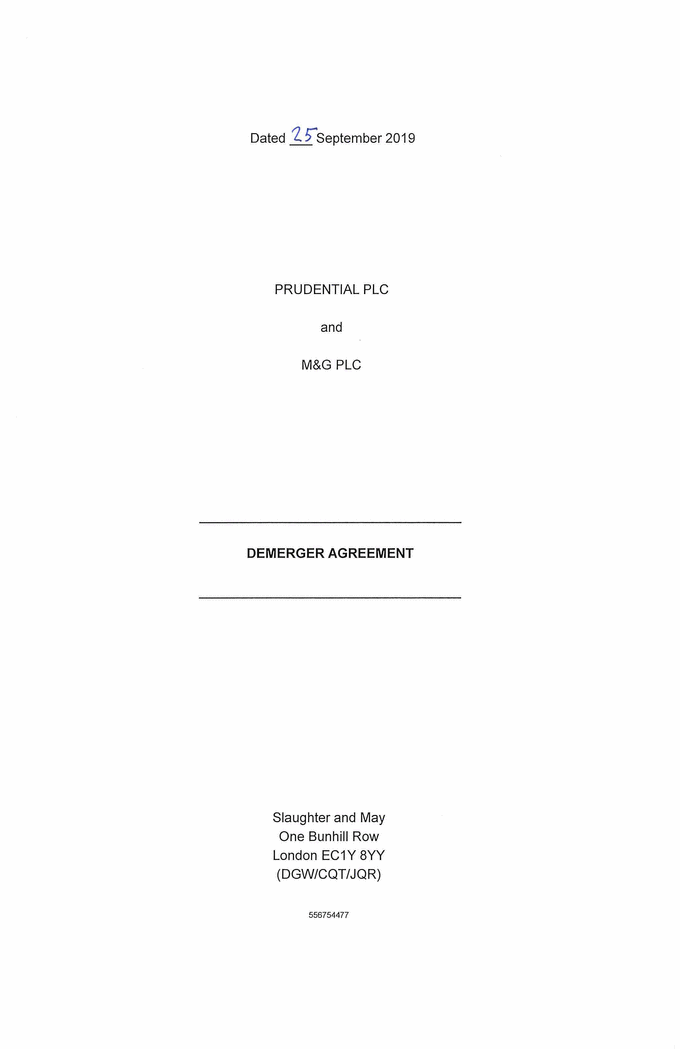 Dated 25 September 2019

PRUDENTIAL PLC

and

M&G PLC

DEMERGER AGREEMENT

Slaughter and May
One Bunhill Row
London EC1Y 8YY
(DGW/CQT/JQR)

556754477